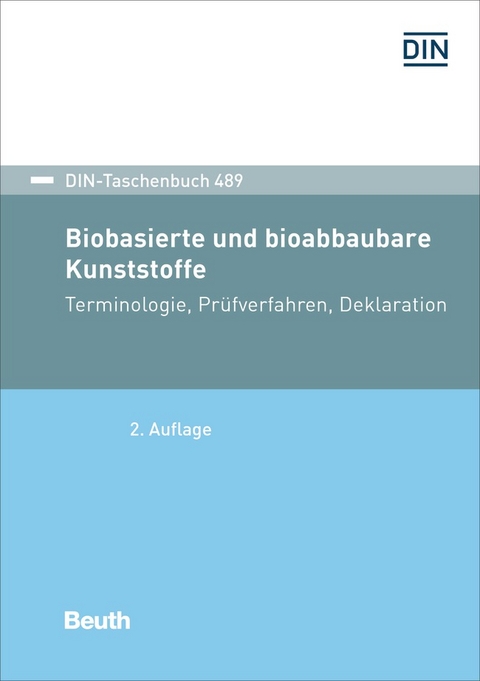 DIN

DIN-Taschenbuch 489

Biobasierte und bioabbaubare Kunststoffe

Terminologie, Prüfverfahren, Deklaration

2. Auflage

Beuth